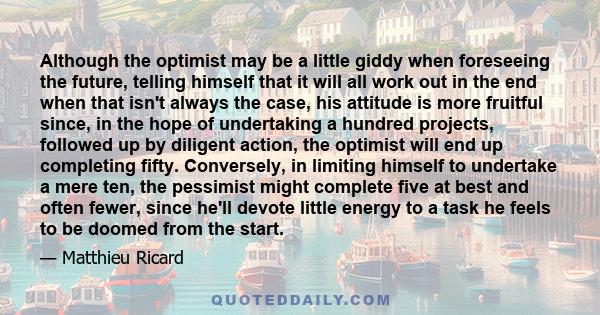 Although the optimist may be a little giddy when foreseeing the future, telling himself that it will all work out in the end when that isn't always the case, his attitude is more fruitful since, in the hope of undertaking a hundred projects, followed up by diligent action, the optimist will end up completing fifty. Conversely, in limiting himself to undertake a mere ten, the pessimist might complete five at best and often fewer, since he'll devote little energy to a task he feels to be doomed from the start.

— Matthieu Ricard

QUOTEDDAILY.COM